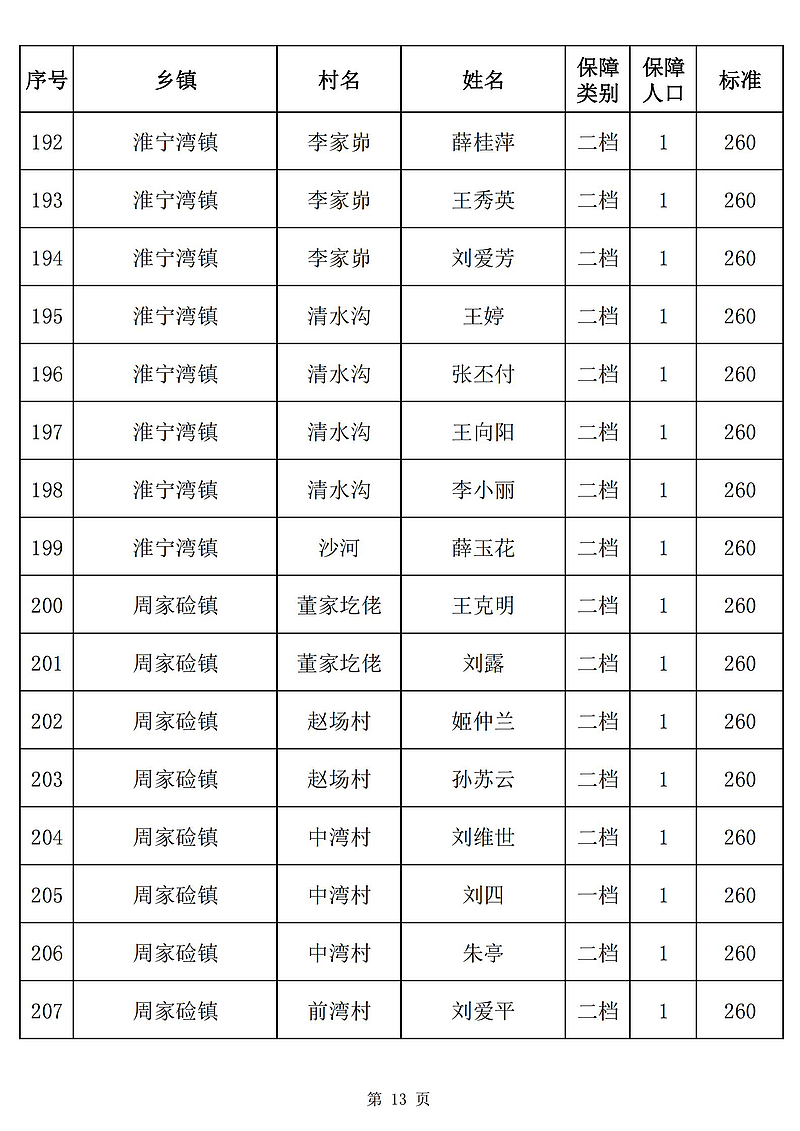 | 序号 | 乡镇 | 村名 | 姓名 | 保障类别 | 保障人口 | 标准 |
|---|---|---|---|---|---|---|
| 192 | 淮宁湾镇 | 李家峁 | 薛桂萍 | 二档 | 1 | 260 |
| 193 | 淮宁湾镇 | 李家峁 | 王秀英 | 二档 | 1 | 260 |
| 194 | 淮宁湾镇 | 李家峁 | 刘爱芳 | 二档 | 1 | 260 |
| 195 | 淮宁湾镇 | 清水沟 | 王婷 | 二档 | 1 | 260 |
| 196 | 淮宁湾镇 | 清水沟 | 张丕付 | 二档 | 1 | 260 |
| 197 | 淮宁湾镇 | 清水沟 | 王向阳 | 二档 | 1 | 260 |
| 198 | 淮宁湾镇 | 清水沟 | 李小丽 | 二档 | 1 | 260 |
| 199 | 淮宁湾镇 | 沙河 | 薛玉花 | 二档 | 1 | 260 |
| 200 | 周家硷镇 | 董家圪佬 | 王克明 | 二档 | 1 | 260 |
| 201 | 周家硷镇 | 董家圪佬 | 刘露 | 二档 | 1 | 260 |
| 202 | 周家硷镇 | 赵场村 | 姬仲兰 | 二档 | 1 | 260 |
| 203 | 周家硷镇 | 赵场村 | 孙苏云 | 二档 | 1 | 260 |
| 204 | 周家硷镇 | 中湾村 | 刘维世 | 二档 | 1 | 260 |
| 205 | 周家硷镇 | 中湾村 | 刘四 | 一档 | 1 | 260 |
| 206 | 周家硷镇 | 中湾村 | 朱亭 | 二档 | 1 | 260 |
| 207 | 周家硷镇 | 前湾村 | 刘爱平 | 二档 | 1 | 260 |

第 13 页